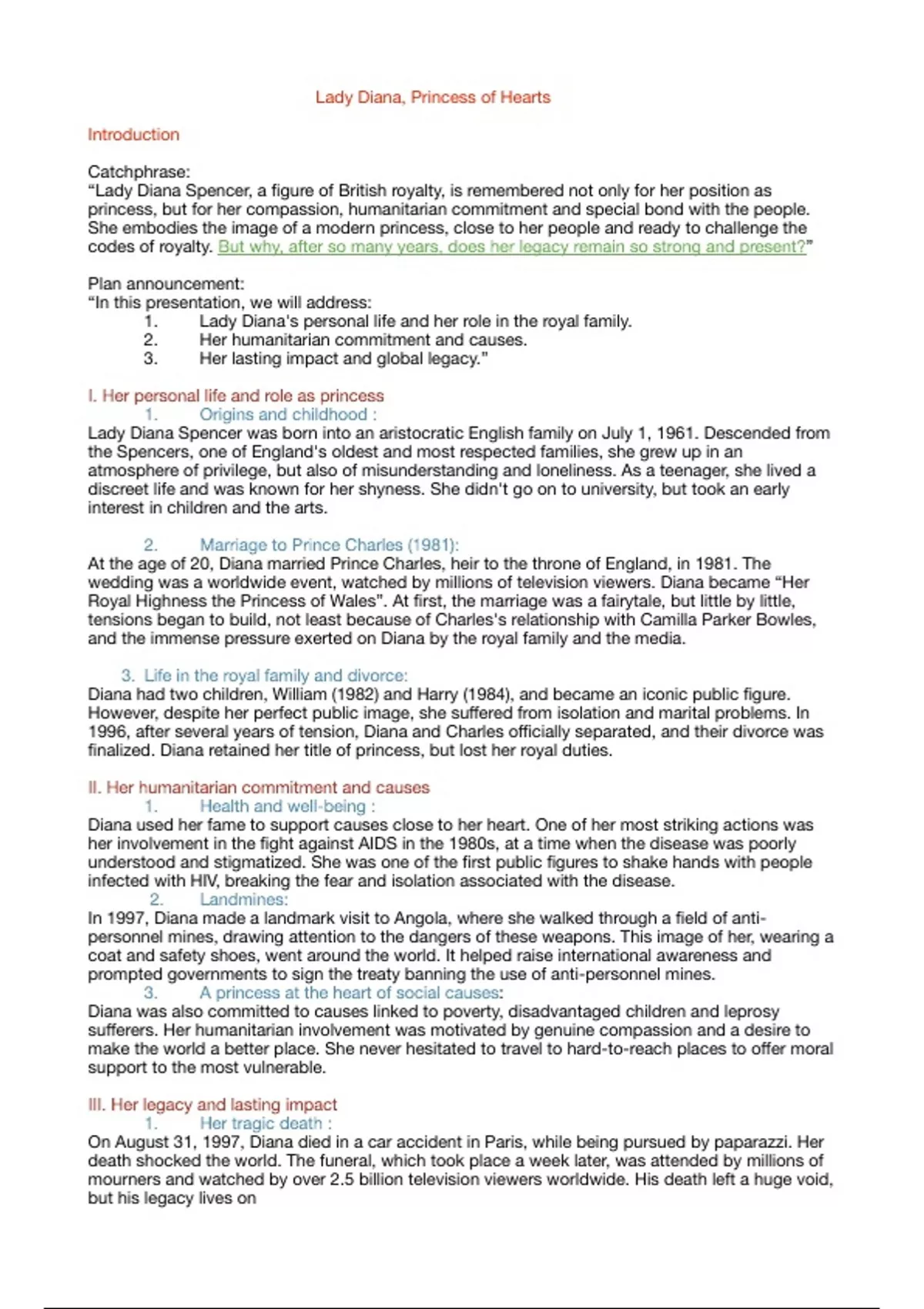 Lady Diana, Princess of Hearts

Introduction

Catchphrase:
“Lady Diana Spencer, a figure of British royalty, is remembered not only for her position as princess, but for her compassion, humanitarian commitment and special bond with the people. She embodies the image of a modern princess, close to her people and ready to challenge the codes of royalty. But why, after so many years, does her legacy remain so strong and present?”

Plan announcement:
“In this presentation, we will address:
1. Lady Diana's personal life and her role in the royal family.
2. Her humanitarian commitment and causes.
3. Her lasting impact and global legacy.”

I. Her personal life and role as princess
1. Origins and childhood :
Lady Diana Spencer was born into an aristocratic English family on July 1, 1961. Descended from the Spencers, one of England's oldest and most respected families, she grew up in an atmosphere of privilege, but also of misunderstanding and loneliness. As a teenager, she lived a discreet life and was known for her shyness. She didn't go on to university, but took an early interest in children and the arts.

2. Marriage to Prince Charles (1981):
At the age of 20, Diana married Prince Charles, heir to the throne of England, in 1981. The wedding was a worldwide event, watched by millions of television viewers. Diana became “Her Royal Highness the Princess of Wales”. At first, the marriage was a fairytale, but little by little, tensions began to build, not least because of Charles's relationship with Camilla Parker Bowles, and the immense pressure exerted on Diana by the royal family and the media.

3. Life in the royal family and divorce:
Diana had two children, William (1982) and Harry (1984), and became an iconic public figure. However, despite her perfect public image, she suffered from isolation and marital problems. In 1996, after several years of tension, Diana and Charles officially separated, and their divorce was finalized. Diana retained her title of princess, but lost her royal duties.

II. Her humanitarian commitment and causes
1. Health and well-being :
Diana used her fame to support causes close to her heart. One of her most striking actions was her involvement in the fight against AIDS in the 1980s, at a time when the disease was poorly understood and stigmatized. She was one of the first public figures to shake hands with people infected with HIV, breaking the fear and isolation associated with the disease.
2. Landmines:
In 1997, Diana made a landmark visit to Angola, where she walked through a field of anti-personnel mines, drawing attention to the dangers of these weapons. This image of her, wearing a coat and safety shoes, went around the world. It helped raise international awareness and prompted governments to sign the treaty banning the use of anti-personnel mines.
3. A princess at the heart of social causes:
Diana was also committed to causes linked to poverty, disadvantaged children and leprosy sufferers. Her humanitarian involvement was motivated by genuine compassion and a desire to make the world a better place. She never hesitated to travel to hard-to-reach places to offer moral support to the most vulnerable.

III. Her legacy and lasting impact
1. Her tragic death :
On August 31, 1997, Diana died in a car accident in Paris, while being pursued by paparazzi. Her death shocked the world. The funeral, which took place a week later, was attended by millions of mourners and watched by over 2.5 billion television viewers worldwide. His death left a huge void, but his legacy lives on